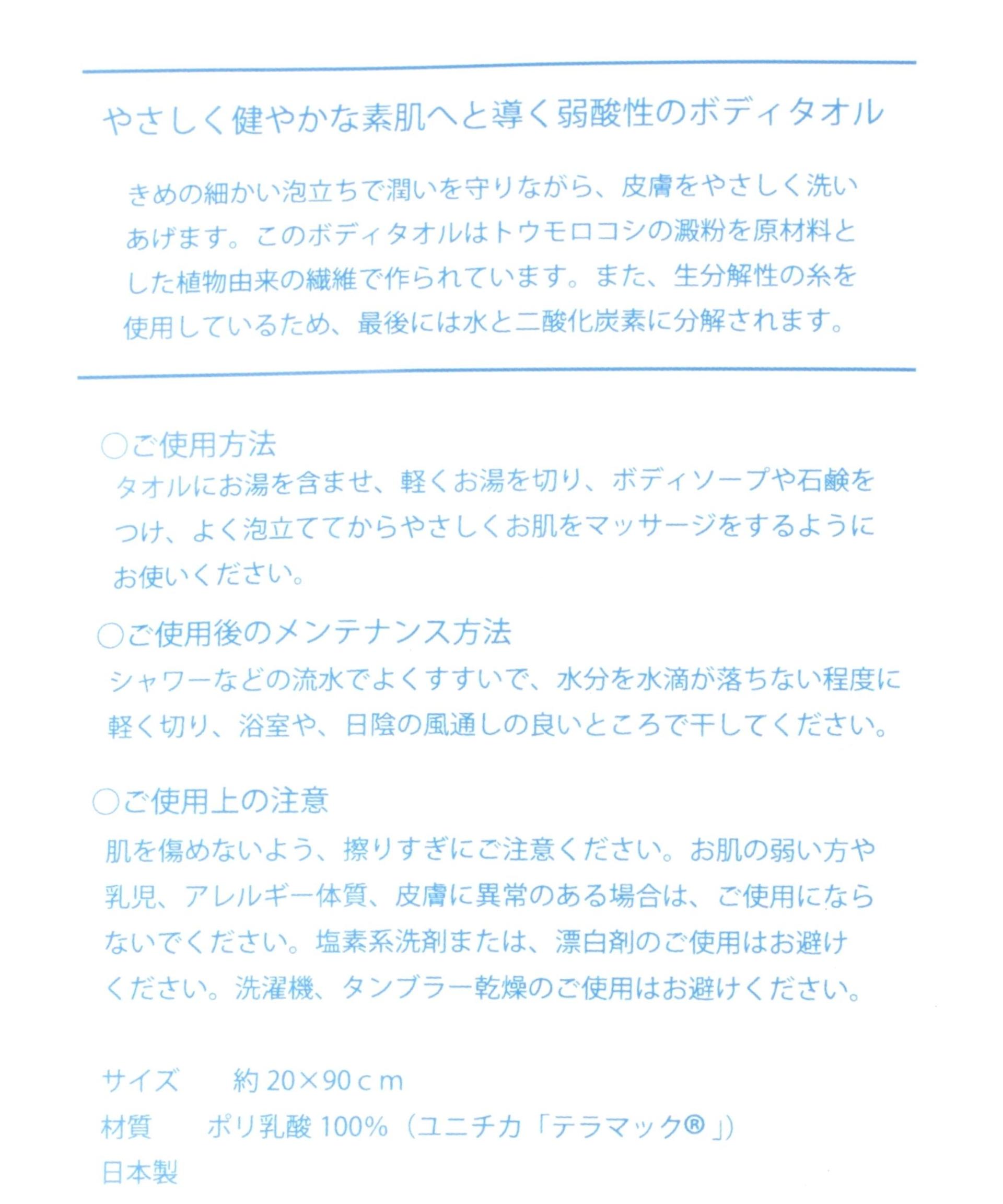 やさしく健やかな素肌へと導く弱酸性のボディタオル

きめの細かい泡立ちで潤いを守りながら、皮膚をやさしく洗いあげます。このボディタオルはトウモロコシの澱粉を原材料とした植物由来の繊維で作られています。また、生分解性の糸を使用しているため、最後には水と二酸化炭素に分解されます。

○ご使用方法
タオルにお湯を含ませ、軽くお湯を切り、ボディソープや石鹸をつけ、よく泡立ててからやさしくお肌をマッサージをするようにお使いください。

○ご使用後のメンテナンス方法
シャワーなどの流水でよくすすいで、水分を水滴が落ちない程度に軽く切り、浴室や、日陰の風通しの良いところで干してください。

○ご使用上の注意
肌を傷めないよう、擦りすぎにご注意ください。お肌の弱い方や乳児、アレルギー体質、皮膚に異常のある場合は、ご使用にならないでください。塩素系洗剤または、漂白剤のご使用はお避けください。洗濯機、タンブラー乾燥のご使用はお避けください。

サイズ　約 20×90ｃｍ
材質　ポリ乳酸 100%（ユニチカ「テラマック®」）
日本製